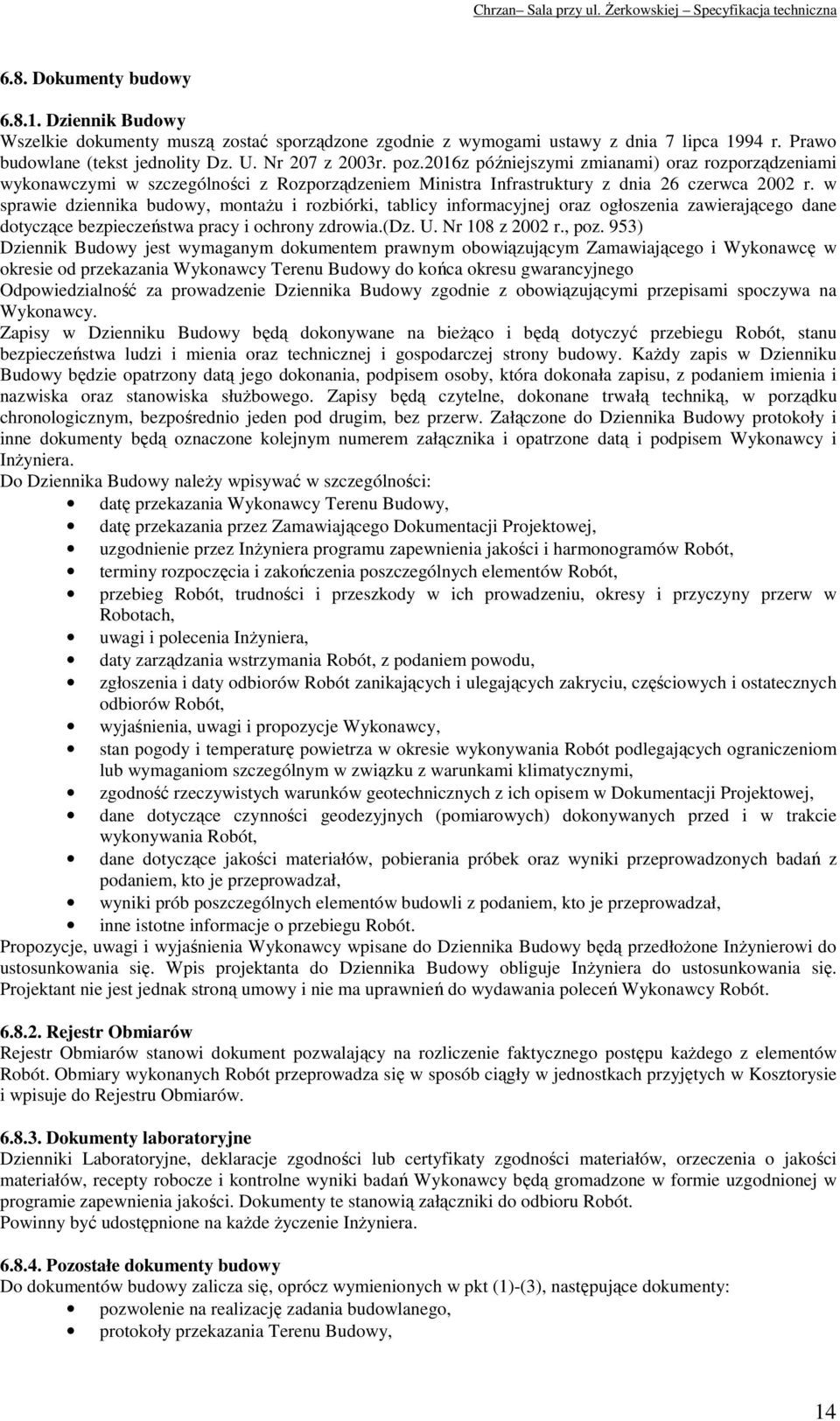 Chrzan– Sala przy ul. Żerkowskiej – Specyfikacja techniczna

6.8. Dokumenty budowy

6.8.1. Dziennik Budowy
Wszelkie dokumenty muszą zostać sporządzone zgodnie z wymogami ustawy z dnia 7 lipca 1994 r. Prawo budowlane (tekst jednolity Dz. U. Nr 207 z 2003r. poz.2016z późniejszymi zmianami) oraz rozporządzeniami wykonawczymi w szczególności z Rozporządzeniem Ministra Infrastruktury z dnia 26 czerwca 2002 r. w sprawie dziennika budowy, montażu i rozbiórki, tablicy informacyjnej oraz ogłoszenia zawierającego dane dotyczące bezpieczeństwa pracy i ochrony zdrowia.(Dz. U. Nr 108 z 2002 r., poz. 953)
Dziennik Budowy jest wymaganym dokumentem prawnym obowiązującym Zamawiającego i Wykonawcę w okresie od przekazania Wykonawcy Terenu Budowy do końca okresu gwarancyjnego
Odpowiedzialność za prowadzenie Dziennika Budowy zgodnie z obowiązującymi przepisami spoczywa na Wykonawcy.
Zapisy w Dzienniku Budowy będą dokonywane na bieżąco i będą dotyczyć przebiegu Robót, stanu bezpieczeństwa ludzi i mienia oraz technicznej i gospodarczej strony budowy. Każdy zapis w Dzienniku Budowy będzie opatrzony datą jego dokonania, podpisem osoby, która dokonała zapisu, z podaniem imienia i nazwiska oraz stanowiska służbowego. Zapisy będą czytelne, dokonane trwałą techniką, w porządku chronologicznym, bezpośrednio jeden pod drugim, bez przerw. Załączone do Dziennika Budowy protokoły i inne dokumenty będą oznaczone kolejnym numerem załącznika i opatrzone datą i podpisem Wykonawcy i Inżyniera.
Do Dziennika Budowy należy wpisywać w szczególności:
• datę przekazania Wykonawcy Terenu Budowy,
• datę przekazania przez Zamawiającego Dokumentacji Projektowej,
• uzgodnienie przez Inżyniera programu zapewnienia jakości i harmonogramów Robót,
• terminy rozpoczęcia i zakończenia poszczególnych elementów Robót,
• przebieg Robót, trudności i przeszkody w ich prowadzeniu, okresy i przyczyny przerw w Robotach,
• uwagi i polecenia Inżyniera,
• daty zarządzania wstrzymania Robót, z podaniem powodu,
• zgłoszenia i daty odbiorów Robót zanikających i ulegających zakryciu, częściowych i ostatecznych odbiorów Robót,
• wyjaśnienia, uwagi i propozycje Wykonawcy,
• stan pogody i temperaturę powietrza w okresie wykonywania Robót podlegających ograniczeniom lub wymaganiom szczególnym w związku z warunkami klimatycznymi,
• zgodność rzeczywistych warunków geotechnicznych z ich opisem w Dokumentacji Projektowej,
• dane dotyczące czynności geodezyjnych (pomiarowych) dokonywanych przed i w trakcie wykonywania Robót,
• dane dotyczące jakości materiałów, pobierania próbek oraz wyniki przeprowadzonych badań z podaniem, kto je przeprowadzał,
• wyniki prób poszczególnych elementów budowli z podaniem, kto je przeprowadzał,
• inne istotne informacje o przebiegu Robót.
Propozycje, uwagi i wyjaśnienia Wykonawcy wpisane do Dziennika Budowy będą przedłożone Inżynierowi do ustosunkowania się. Wpis projektanta do Dziennika Budowy obliguje Inżyniera do ustosunkowania się. Projektant nie jest jednak stroną umowy i nie ma uprawnień do wydawania poleceń Wykonawcy Robót.

6.8.2. Rejestr Obmiarów
Rejestr Obmiarów stanowi dokument pozwalający na rozliczenie faktycznego postępu każdego z elementów Robót. Obmiary wykonanych Robót przeprowadza się w sposób ciągły w jednostkach przyjętych w Kosztorysie i wpisuje do Rejestru Obmiarów.

6.8.3. Dokumenty laboratoryjne
Dzienniki Laboratoryjne, deklaracje zgodności lub certyfikaty zgodności materiałów, orzeczenia o jakości materiałów, recepty robocze i kontrolne wyniki badań Wykonawcy będą gromadzone w formie uzgodnionej w programie zapewnienia jakości. Dokumenty te stanowią załączniki do odbioru Robót.
Powinny być udostępnione na każde życzenie Inżyniera.

6.8.4. Pozostałe dokumenty budowy
Do dokumentów budowy zalicza się, oprócz wymienionych w pkt (1)-(3), następujące dokumenty:
• pozwolenie na realizację zadania budowlanego,
• protokoły przekazania Terenu Budowy,

14